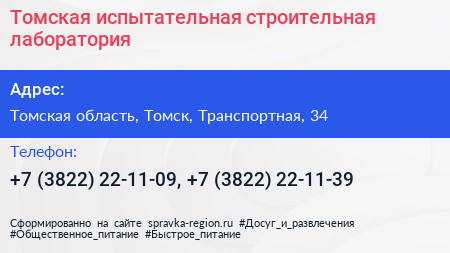 Томская испытательная строительная лаборатория

Адрес:

Томская область, Томск, Транспортная, 34

Телефон:

+7 (3822) 22-11-09, +7 (3822) 22-11-39

Сформированно на сайте spravka-region.ru #Досуг_и_развлечения #Общественное_питание #Быстрое_питание